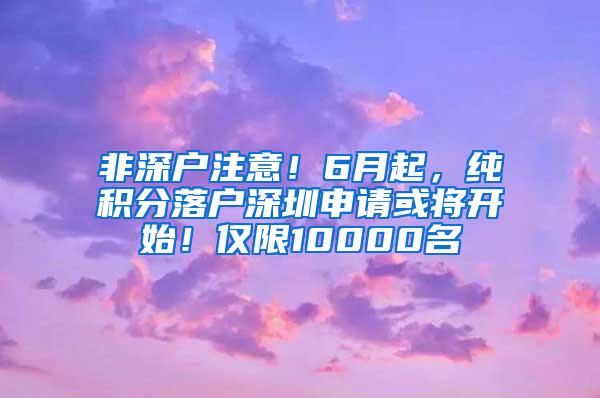 非深户注意！6月起，纯积分落户深圳申请或将开始！仅限10000名